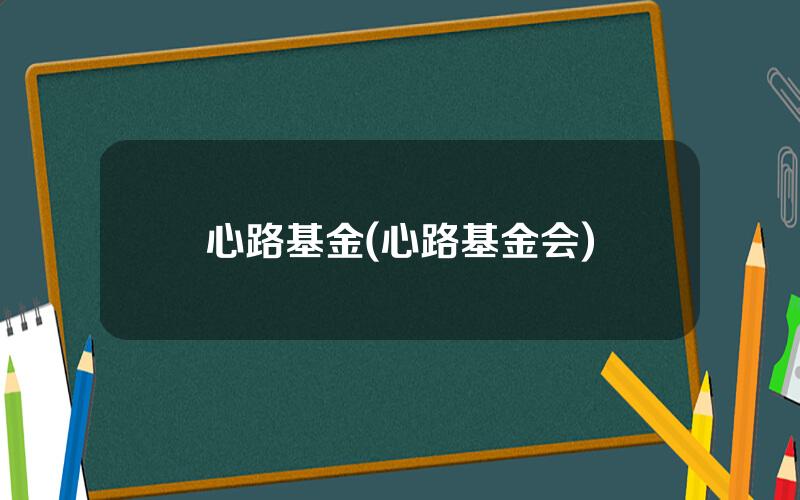 心路基金(心路基金会)